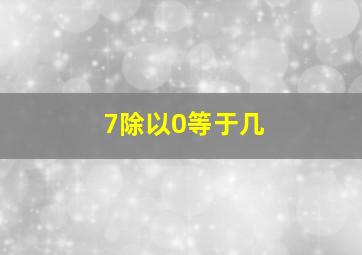 7除以0等于几